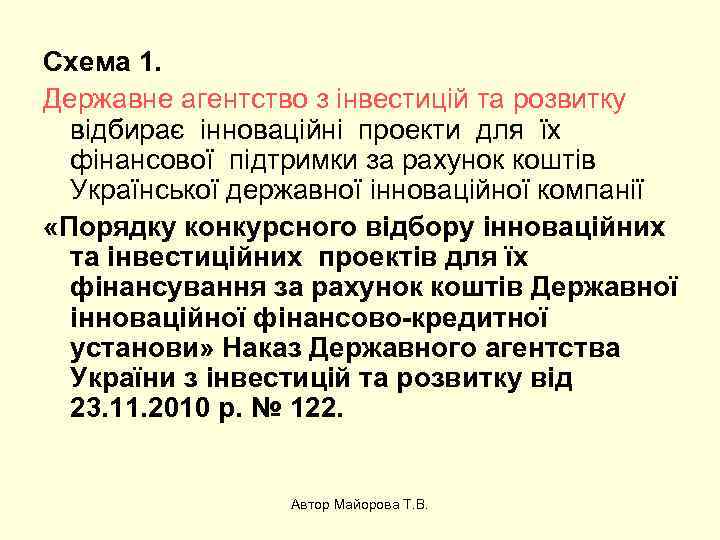 Схема 1.

Державне агентство з інвестицій та розвитку відбирає інноваційні проекти для їх фінансової підтримки за рахунок коштів Української державної інноваційної компанії

«Порядку конкурсного відбору інноваційних та інвестиційних проектів для їх фінансування за рахунок коштів Державної інноваційної фінансово-кредитної установи» Наказ Державного агентства України з інвестицій та розвитку від 23.11.2010 р. № 122.

Автор Майорова Т.В.